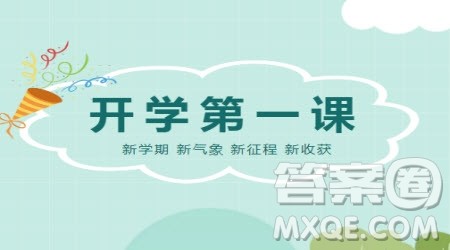 开学第一课

新学期 新气象 新征程 新收获

答案圈
MXQE.COM